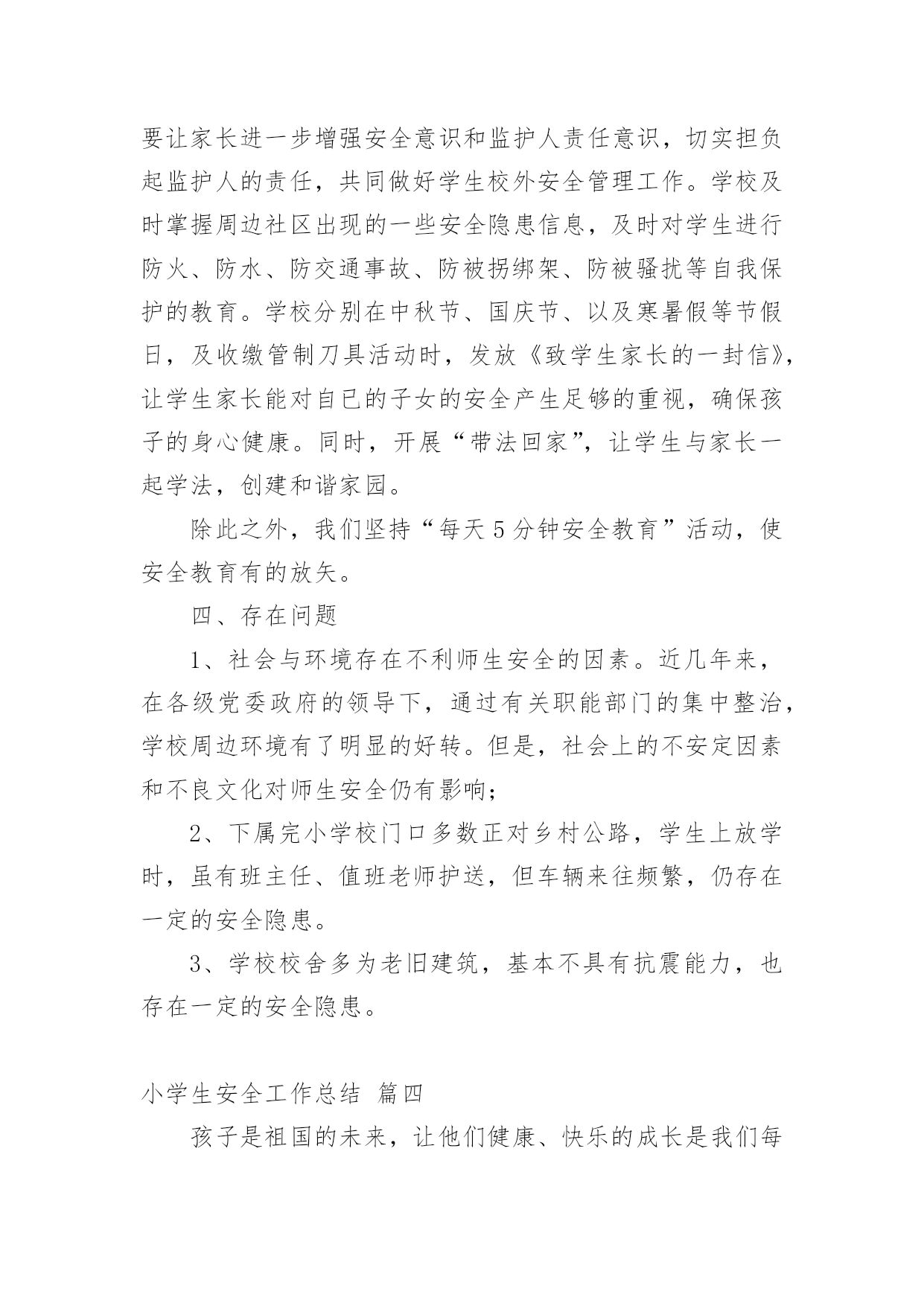 要让家长进一步增强安全意识和监护人责任意识，切实担负起监护人的责任，共同做好学生校外安全管理工作。学校及时掌握周边社区出现的一些安全隐患信息，及时对学生进行防火、防水、防交通事故、防被拐绑架、防被骚扰等自我保护的教育。学校分别在中秋节、国庆节、以及寒暑假等节假日，及收缴管制刀具活动时，发放《致学生家长的一封信》，让学生家长能对自已的子女的安全产生足够的重视，确保孩子的身心健康。同时，开展“带法回家”，让学生与家长一起学法，创建和谐家园。

除此之外，我们坚持“每天5分钟安全教育”活动，使安全教育有的放矢。

四、存在问题

1、社会与环境存在不利师生安全的因素。近几年来，在各级党委政府的领导下，通过有关职能部门的集中整治，学校周边环境有了明显的好转。但是，社会上的不安定因素和不良文化对师生安全仍有影响；

2、下属完小学校门口多数正对乡村公路，学生上放学时，虽有班主任、值班老师护送，但车辆来往频繁，仍存在一定的安全隐患。

3、学校校舍多为老旧建筑，基本不具有抗震能力，也存在一定的安全隐患。

小学生安全工作总结 篇四

孩子是祖国的未来，让他们健康、快乐的成长是我们每